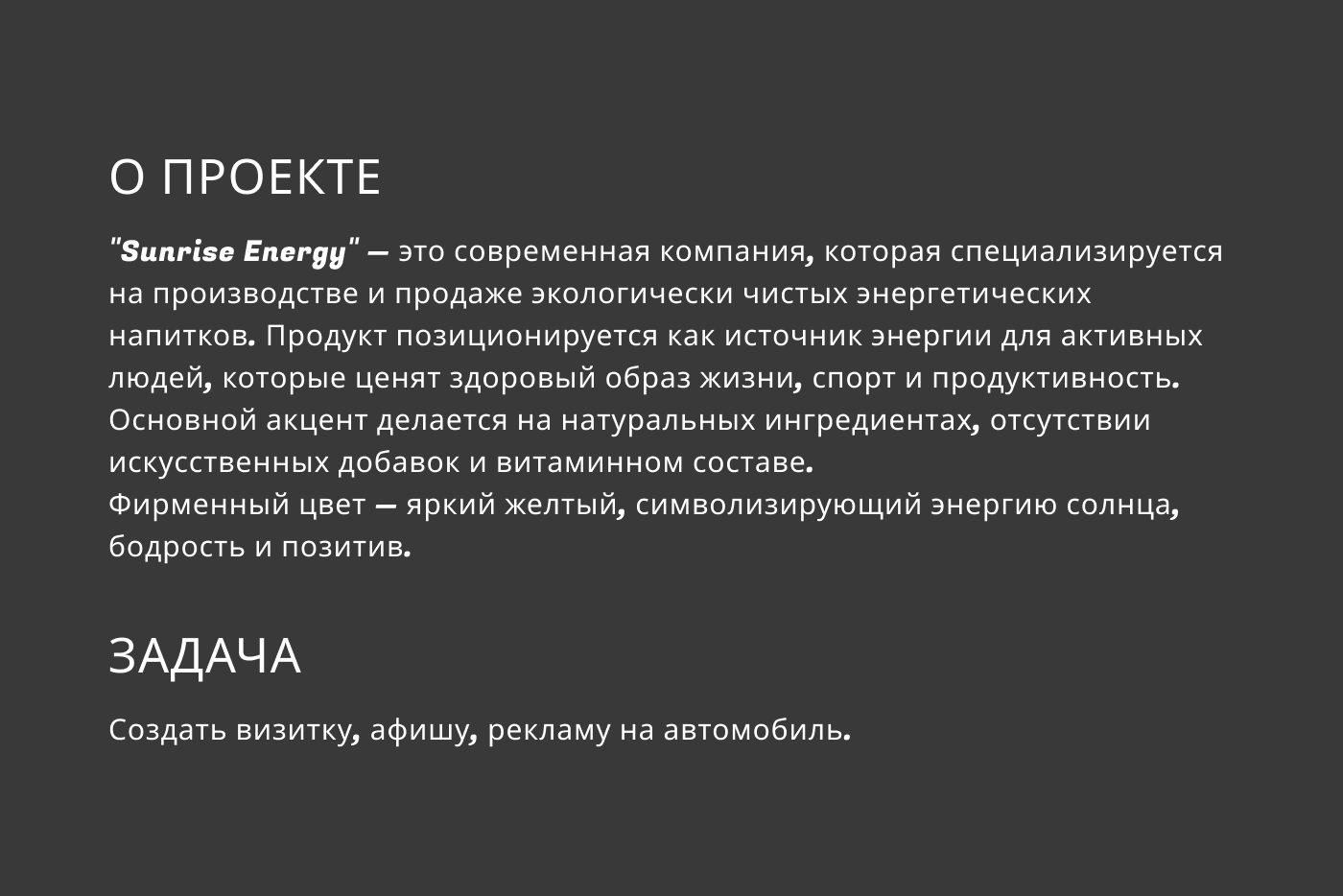 О ПРОЕКТЕ

"Sunrise Energy" — это современная компания, которая специализируется на производстве и продаже экологически чистых энергетических напитков. Продукт позиционируется как источник энергии для активных людей, которые ценят здоровый образ жизни, спорт и продуктивность. Основной акцент делается на натуральных ингредиентах, отсутствии искусственных добавок и витаминном составе.
Фирменный цвет — яркий желтый, символизирующий энергию солнца, бодрость и позитив.

ЗАДАЧА

Создать визитку, афишу, рекламу на автомобиль.